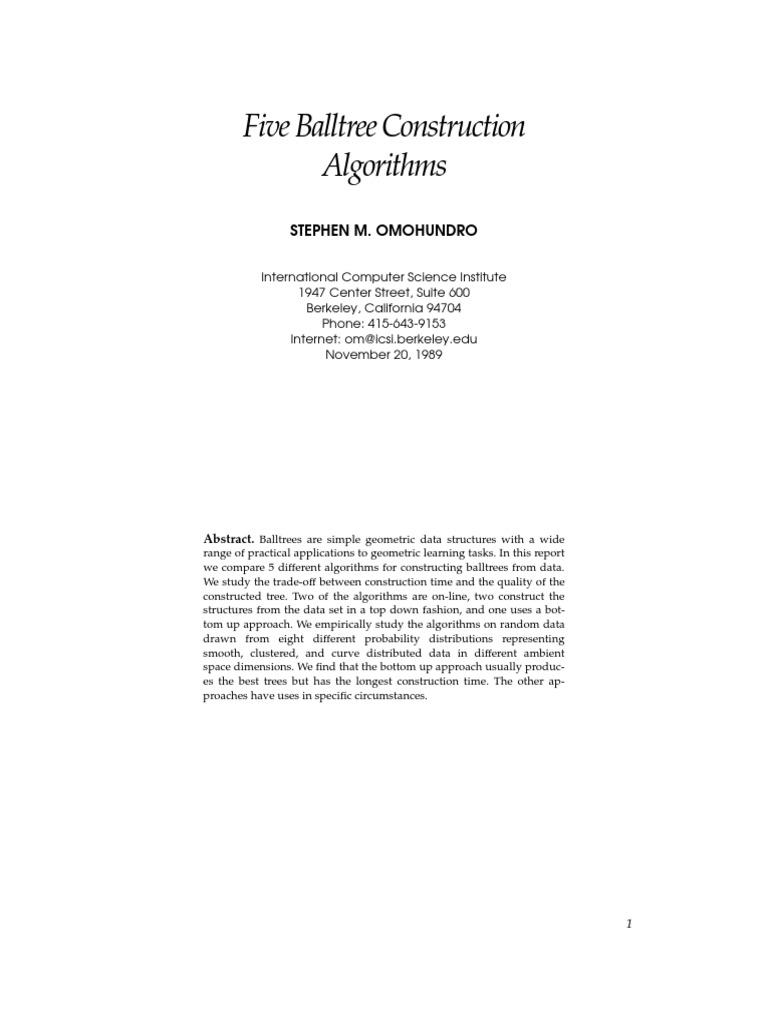 Five Balltree Construction Algorithms

STEPHEN M. OMOHUNDRO

International Computer Science Institute
1947 Center Street, Suite 600
Berkeley, California 94704
Phone: 415-643-9153
Internet: om@icsi.berkeley.edu
November 20, 1989

Abstract. Balltrees are simple geometric data structures with a wide range of practical applications to geometric learning tasks. In this report we compare 5 different algorithms for constructing balltrees from data. We study the trade-off between construction time and the quality of the constructed tree. Two of the algorithms are on-line, two construct the structures from the data set in a top down fashion, and one uses a bottom up approach. We empirically study the algorithms on random data drawn from eight different probability distributions representing smooth, clustered, and curve distributed data in different ambient space dimensions. We find that the bottom up approach usually produces the best trees but has the longest construction time. The other approaches have uses in specific circumstances.

1